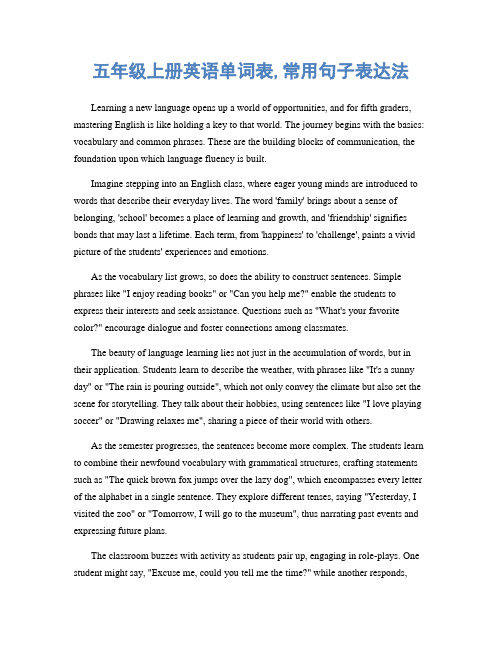 五年级上册英语单词表, 常用句子表达法

Learning a new language opens up a world of opportunities, and for fifth graders, mastering English is like holding a key to that world. The journey begins with the basics: vocabulary and common phrases. These are the building blocks of communication, the foundation upon which language fluency is built.

Imagine stepping into an English class, where eager young minds are introduced to words that describe their everyday lives. The word 'family' brings about a sense of belonging, 'school' becomes a place of learning and growth, and 'friendship' signifies bonds that may last a lifetime. Each term, from 'happiness' to 'challenge', paints a vivid picture of the students' experiences and emotions.

As the vocabulary list grows, so does the ability to construct sentences. Simple phrases like "I enjoy reading books" or "Can you help me?" enable the students to express their interests and seek assistance. Questions such as "What's your favorite color?" encourage dialogue and foster connections among classmates.

The beauty of language learning lies not just in the accumulation of words, but in their application. Students learn to describe the weather, with phrases like "It's a sunny day" or "The rain is pouring outside", which not only convey the climate but also set the scene for storytelling. They talk about their hobbies, using sentences like "I love playing soccer" or "Drawing relaxes me", sharing a piece of their world with others.

As the semester progresses, the sentences become more complex. The students learn to combine their newfound vocabulary with grammatical structures, crafting statements such as "The quick brown fox jumps over the lazy dog", which encompasses every letter of the alphabet in a single sentence. They explore different tenses, saying "Yesterday, I visited the zoo" or "Tomorrow, I will go to the museum", thus narrating past events and expressing future plans.

The classroom buzzes with activity as students pair up, engaging in role-plays. One student might say, "Excuse me, could you tell me the time?" while another responds,